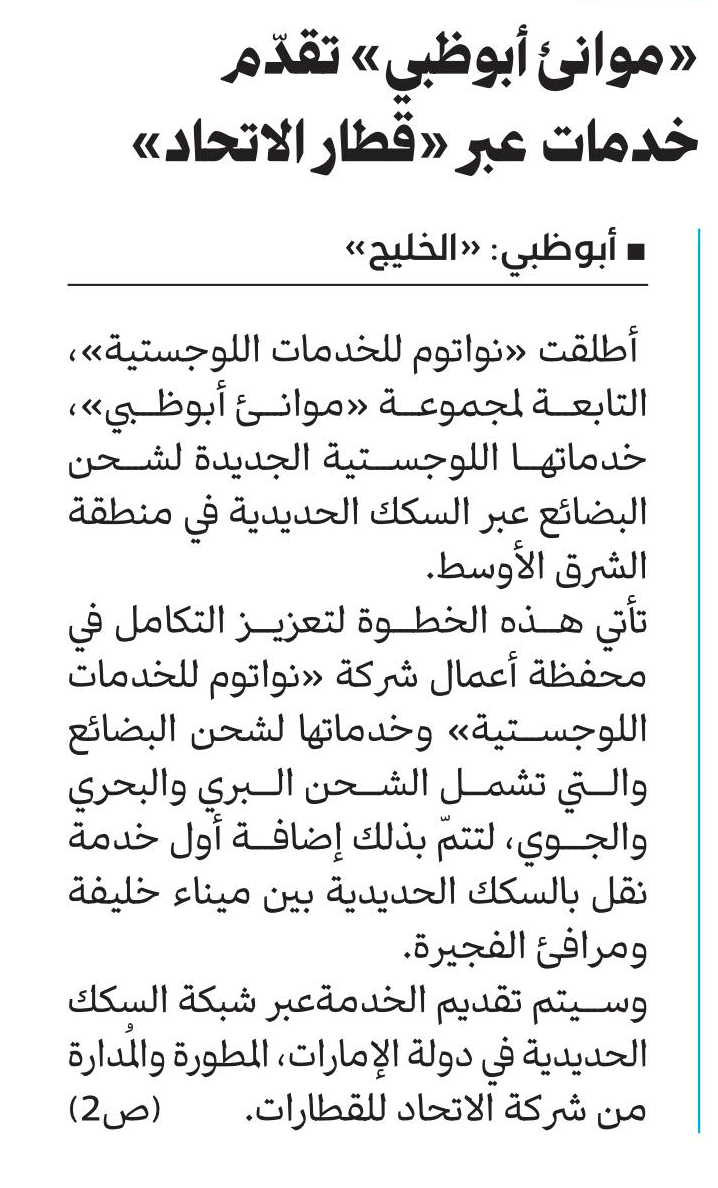 «موانئ أبوظبي» تقدّم خدمات عبر «قطار الاتحاد»

■ أبوظبي: «الخليج»

أطلقت «نواتوم للخدمات اللوجستية»، التابعة لمجموعة «موانئ أبوظبي»، خدماتها اللوجستية الجديدة لشحن البضائع عبر السكك الحديدية في منطقة الشرق الأوسط.

تأتي هذه الخطوة لتعزيز التكامل في محفظة أعمال شركة «نواتوم للخدمات اللوجستية» وخدماتها لشحن البضائع والتي تشمل الشحن البري والبحري والجوي، لتتمّ بذلك إضافة أول خدمة نقل بالسكك الحديدية بين ميناء خليفة ومرافئ الفجيرة.

وسيتم تقديم الخدمةعبر شبكة السكك الحديدية في دولة الإمارات، المطورة والمُدارة من شركة الاتحاد للقطارات. (ص2)